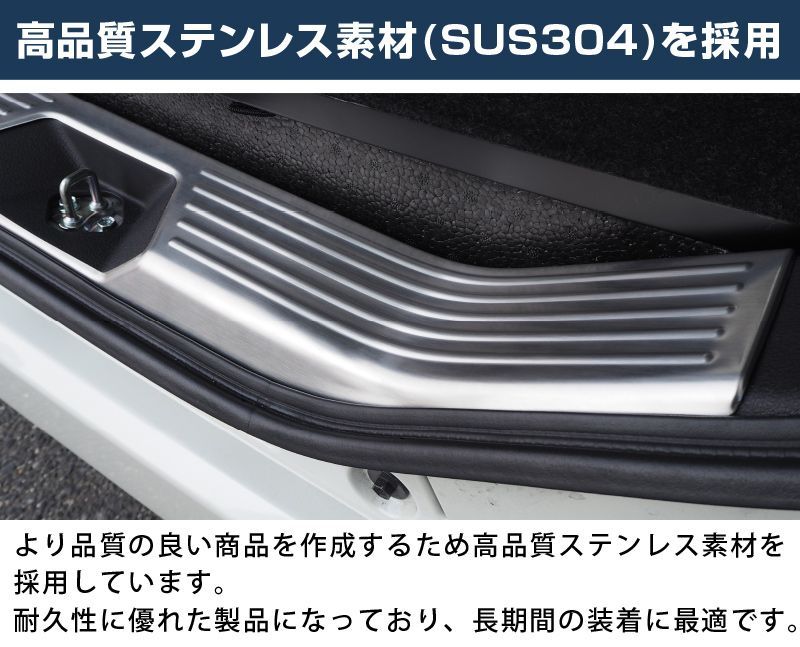 高品質ステンレス素材(SUS304)を採用

より品質の良い商品を作成するため高品質ステンレス素材を採用しています。
耐久性に優れた製品になっており、長期間の装着に最適です。